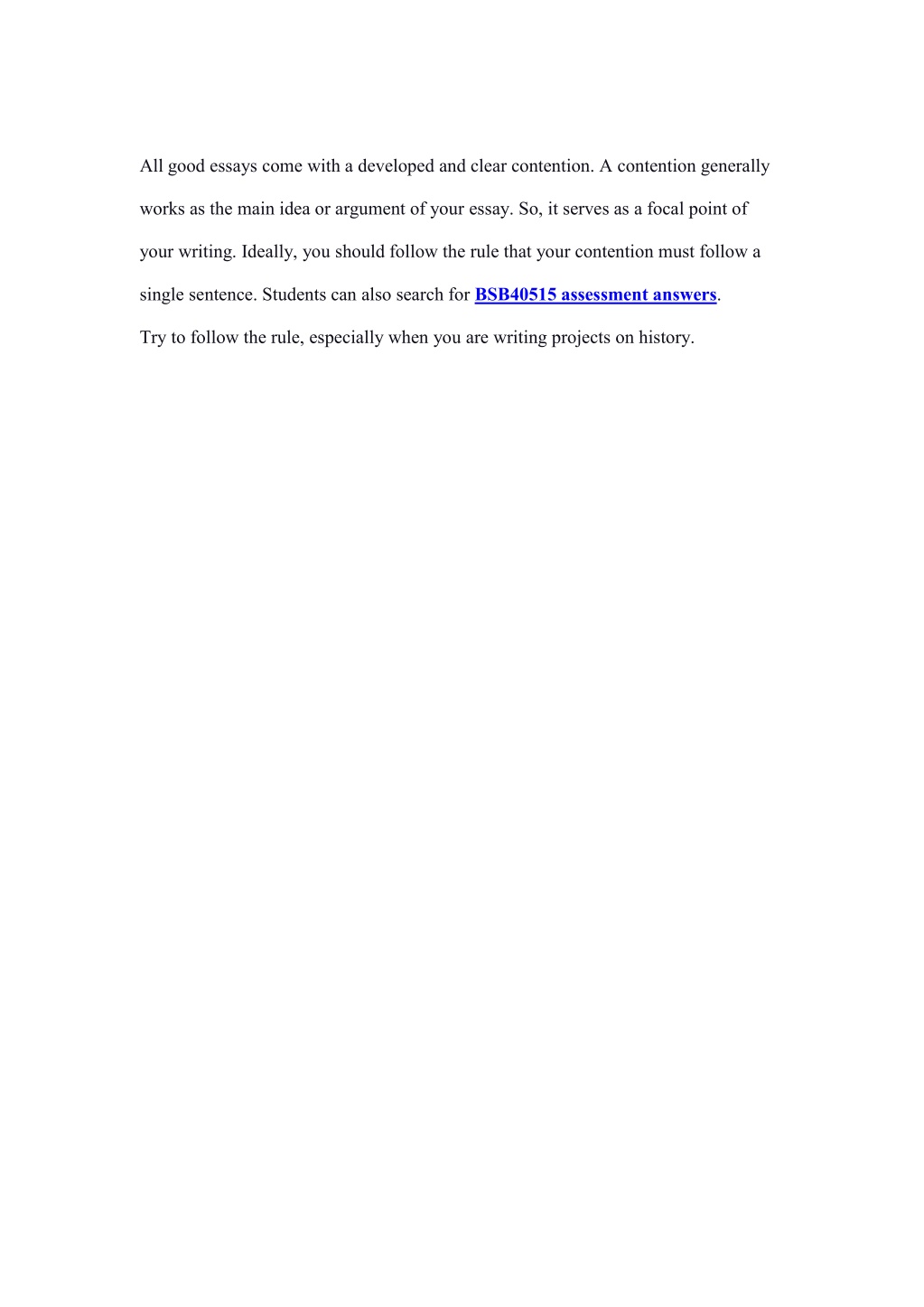 All good essays come with a developed and clear contention. A contention generally works as the main idea or argument of your essay. So, it serves as a focal point of your writing. Ideally, you should follow the rule that your contention must follow a single sentence. Students can also search for BSB40515 assessment answers.
Try to follow the rule, especially when you are writing projects on history.